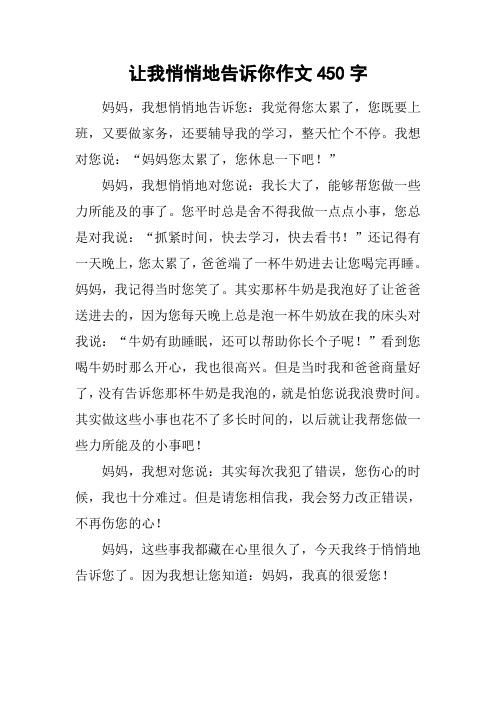 让我悄悄地告诉你作文 450 字

妈妈，我想悄悄地告诉您：我觉得您太累了，您既要上班，又要做家务，还要辅导我的学习，整天忙个不停。我想对您说：“妈妈您太累了，您休息一下吧！”

妈妈，我想悄悄地对您说：我长大了，能够帮您做一些力所能及的事了。您平时总是舍不得我做一点点小事，您总是对我说：“抓紧时间，快去学习，快去看书！”还记得有一天晚上，您太累了，爸爸端了一杯牛奶进去让您喝完再睡。妈妈，我记得当时您笑了。其实那杯牛奶是我泡好了让爸爸送进去的，因为您每天晚上总是泡一杯牛奶放在我的床头对我说：“牛奶有助睡眠，还可以帮助你长个子呢！”看到您喝牛奶时那么开心，我也很高兴。但是当时我和爸爸商量好了，没有告诉您那杯牛奶是我泡的，就是怕您说我浪费时间。其实做这些小事也花不了多长时间的，以后就让我帮您做一些力所能及的小事吧！

妈妈，我想对您说：其实每次我犯了错误，您伤心的时候，我也十分难过。但是请您相信我，我会努力改正错误，不再伤您的心！

妈妈，这些事我都藏在心里很久了，今天我终于悄悄地告诉您了。因为我想让您知道：妈妈，我真的很爱您！